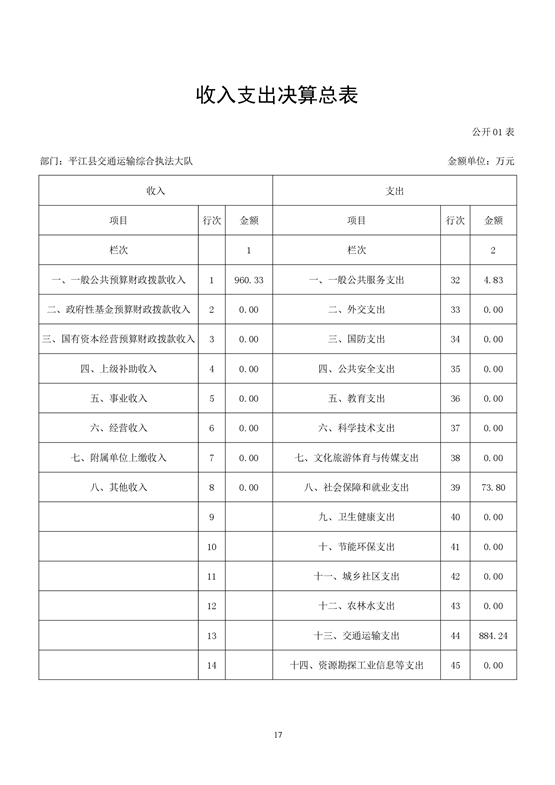 收入支出决算总表

公开 01 表

部门：平江县交通运输综合执法大队

金额单位：万元

| 收入 | | | 支出 | | |
|---|---|---|---|---|---|
| 项目 | 行次 | 金额 | 项目 | 行次 | 金额 |
| 栏次 | | 1 | 栏次 | | 2 |
| 一、一般公共预算财政拨款收入 | 1 | 960.33 | 一、一般公共服务支出 | 32 | 4.83 |
| 二、政府性基金预算财政拨款收入 | 2 | 0.00 | 二、外交支出 | 33 | 0.00 |
| 三、国有资本经营预算财政拨款收入 | 3 | 0.00 | 三、国防支出 | 34 | 0.00 |
| 四、上级补助收入 | 4 | 0.00 | 四、公共安全支出 | 35 | 0.00 |
| 五、事业收入 | 5 | 0.00 | 五、教育支出 | 36 | 0.00 |
| 六、经营收入 | 6 | 0.00 | 六、科学技术支出 | 37 | 0.00 |
| 七、附属单位上缴收入 | 7 | 0.00 | 七、文化旅游体育与传媒支出 | 38 | 0.00 |
| 八、其他收入 | 8 | 0.00 | 八、社会保障和就业支出 | 39 | 73.80 |
| | 9 | | 九、卫生健康支出 | 40 | 0.00 |
| | 10 | | 十、节能环保支出 | 41 | 0.00 |
| | 11 | | 十一、城乡社区支出 | 42 | 0.00 |
| | 12 | | 十二、农林水支出 | 43 | 0.00 |
| | 13 | | 十三、交通运输支出 | 44 | 884.24 |
| | 14 | | 十四、资源勘探工业信息等支出 | 45 | 0.00 |

17